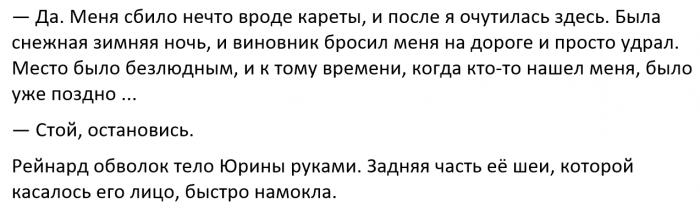 — Да. Меня сбило нечто вроде кареты, и после я очутилась здесь. Была снежная зимняя ночь, и виновник бросил меня на дороге и просто удрал. Место было безлюдным, и к тому времени, когда кто-то нашел меня, было уже поздно ...

— Стой, остановись.

Рейнард обволок тело Юрины руками. Задняя часть её шеи, которой касалось его лицо, быстро намокла.